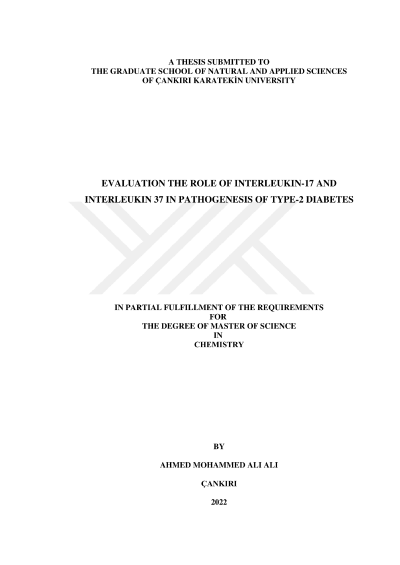 A THESIS SUBMITTED TO
THE GRADUATE SCHOOL OF NATURAL AND APPLIED SCIENCES
OF ÇANKIRI KARATEKİN UNIVERSITY

EVALUATION THE ROLE OF INTERLEUKIN-17 AND INTERLEUKIN 37 IN PATHOGENESIS OF TYPE-2 DIABETES

IN PARTIAL FULFILLMENT OF THE REQUIREMENTS
FOR
THE DEGREE OF MASTER OF SCIENCE
IN
CHEMISTRY

BY

AHMED MOHAMMED ALI ALI

ÇANKIRI

2022